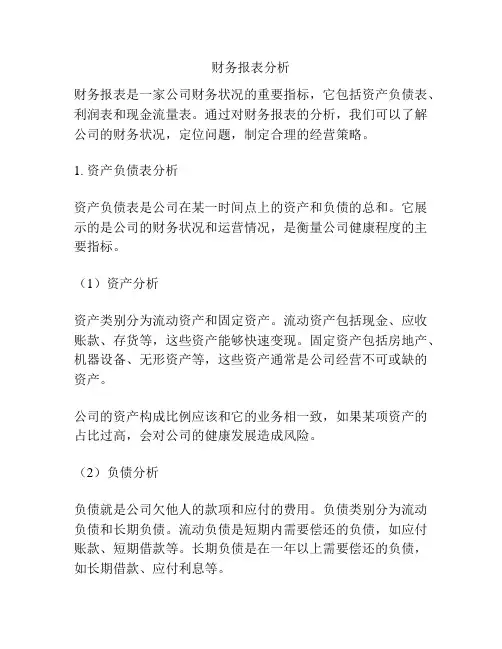 财务报表分析

财务报表是一家公司财务状况的重要指标，它包括资产负债表、利润表和现金流量表。通过对财务报表的分析，我们可以了解公司的财务状况，定位问题，制定合理的经营策略。

1. 资产负债表分析

资产负债表是公司在某一时间点上的资产和负债的总和。它展示的是公司的财务状况和运营情况，是衡量公司健康程度的主要指标。

（1）资产分析

资产类别分为流动资产和固定资产。流动资产包括现金、应收账款、存货等，这些资产能够快速变现。固定资产包括房地产、机器设备、无形资产等，这些资产通常是公司经营不可或缺的资产。

公司的资产构成比例应该和它的业务相一致，如果某项资产的占比过高，会对公司的健康发展造成风险。

（2）负债分析

负债就是公司欠他人的款项和应付的费用。负债类别分为流动负债和长期负债。流动负债是短期内需要偿还的负债，如应付账款、短期借款等。长期负债是在一年以上需要偿还的负债，如长期借款、应付利息等。